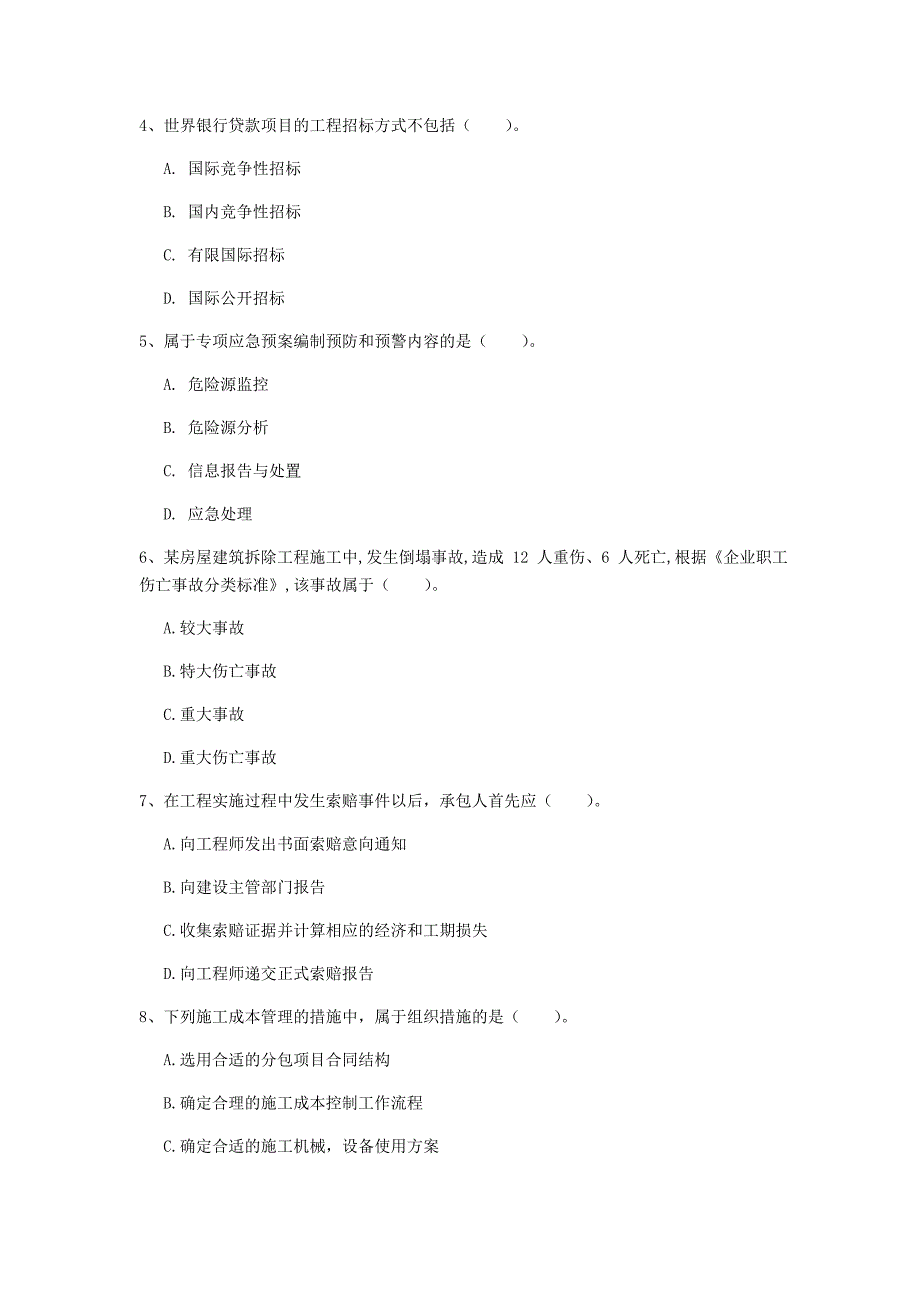 4、世界银行贷款项目的工程招标方式不包括（　　）。

A. 国际竞争性招标

B. 国内竞争性招标

C. 有限国际招标

D. 国际公开招标

5、属于专项应急预案编制预防和预警内容的是（　　）。

A. 危险源监控

B. 危险源分析

C. 信息报告与处置

D. 应急处理

6、某房屋建筑拆除工程施工中,发生倒塌事故,造成 12 人重伤、6 人死亡,根据《企业职工伤亡事故分类标准》,该事故属于（　　）。

A.较大事故

B.特大伤亡事故

C.重大事故

D.重大伤亡事故

7、在工程实施过程中发生索赔事件以后，承包人首先应（　　）。

A.向工程师发出书面索赔意向通知

B.向建设主管部门报告

C.收集索赔证据并计算相应的经济和工期损失

D.向工程师递交正式索赔报告

8、下列施工成本管理的措施中，属于组织措施的是（　　）。

A.选用合适的分包项目合同结构

B.确定合理的施工成本控制工作流程

C.确定合适的施工机械，设备使用方案